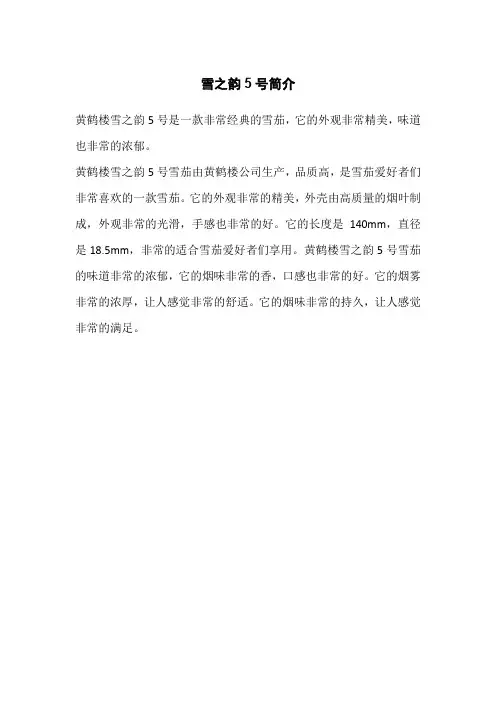 雪之韵 5 号简介

黄鹤楼雪之韵 5 号是一款非常经典的雪茄，它的外观非常精美，味道也非常的浓郁。

黄鹤楼雪之韵 5 号雪茄由黄鹤楼公司生产，品质高，是雪茄爱好者们非常喜欢的一款雪茄。它的外观非常的精美，外壳由高质量的烟叶制成，外观非常的光滑，手感也非常的好。它的长度是 140mm，直径是 18.5mm，非常的适合雪茄爱好者们享用。黄鹤楼雪之韵 5 号雪茄的味道非常的浓郁，它的烟味非常的香，口感也非常的好。它的烟雾非常的浓厚，让人感觉非常的舒适。它的烟味非常的持久，让人感觉非常的满足。